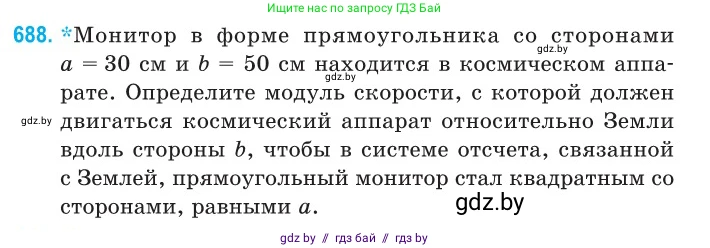 Ищите нас по запросу ГДЗ Бай

688. *Монитор в форме прямоугольника со сторонами $a = 30$ см и $b = 50$ см находится в космическом аппарате. Определите модуль скорости, с которой должен двигаться космический аппарат относительно Земли вдоль стороны $b$, чтобы в системе отсчета, связанной с Землей, прямоугольный монитор стал квадратным со сторонами, равными $a$.

gdz.by

gdz.by

gdz.by

gdz.by

gdz by // гдз бай // гдз by